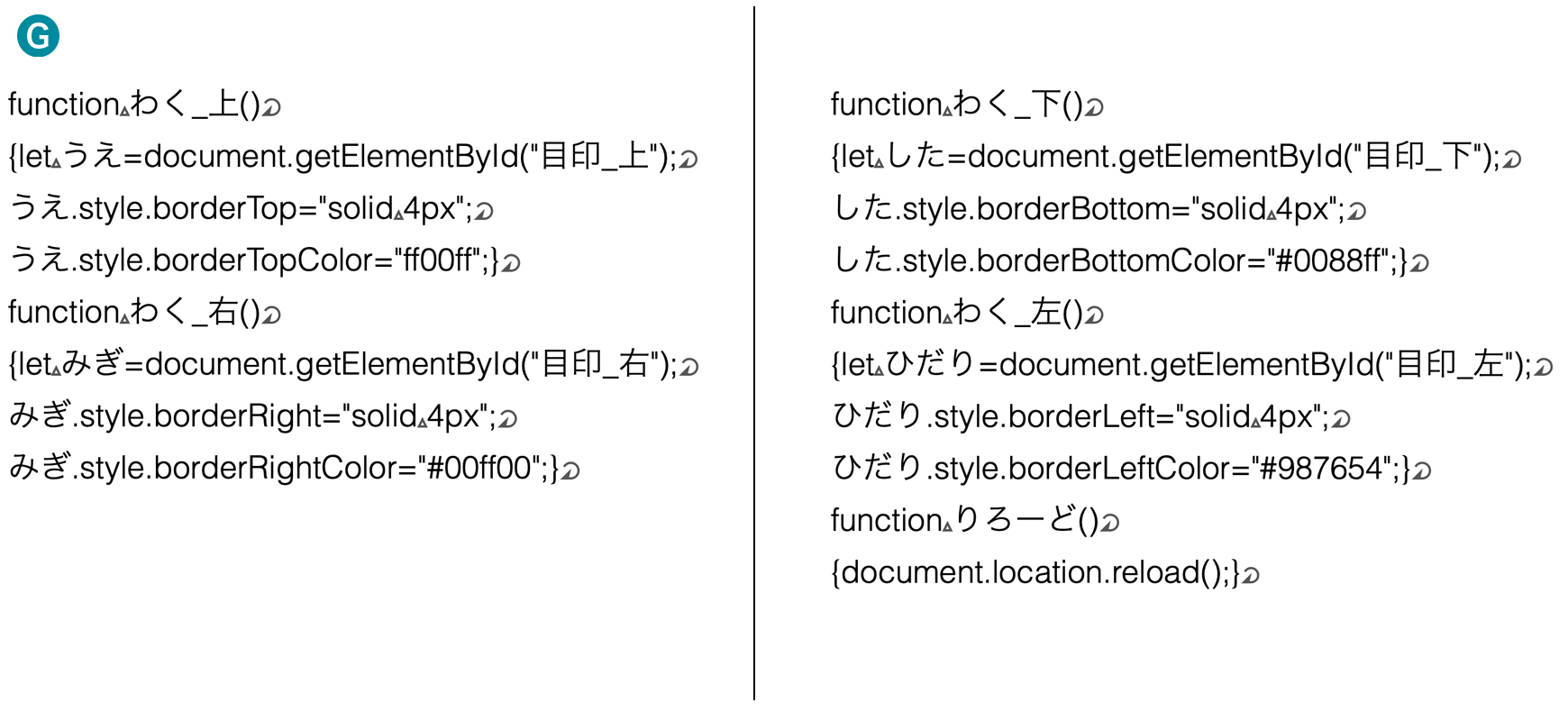 G

function わく_上()
{let うえ=document.getElementById("目印_上");
うえ.style.borderTop="solid 4px";
うえ.style.borderTopColor="ff00ff";}
function わく_右()
{let みぎ=document.getElementById("目印_右");
みぎ.style.borderRight="solid 4px";
みぎ.style.borderRightColor="#00ff00";}

function わく_下()
{let した=document.getElementById("目印_下");
した.style.borderBottom="solid 4px";
した.style.borderBottomColor="#0088ff";}
function わく_左()
{let ひだり=document.getElementById("目印_左");
ひだり.style.borderLeft="solid 4px";
ひだり.style.borderLeftColor="#987654";}
function りろーど()
{document.location.reload();}